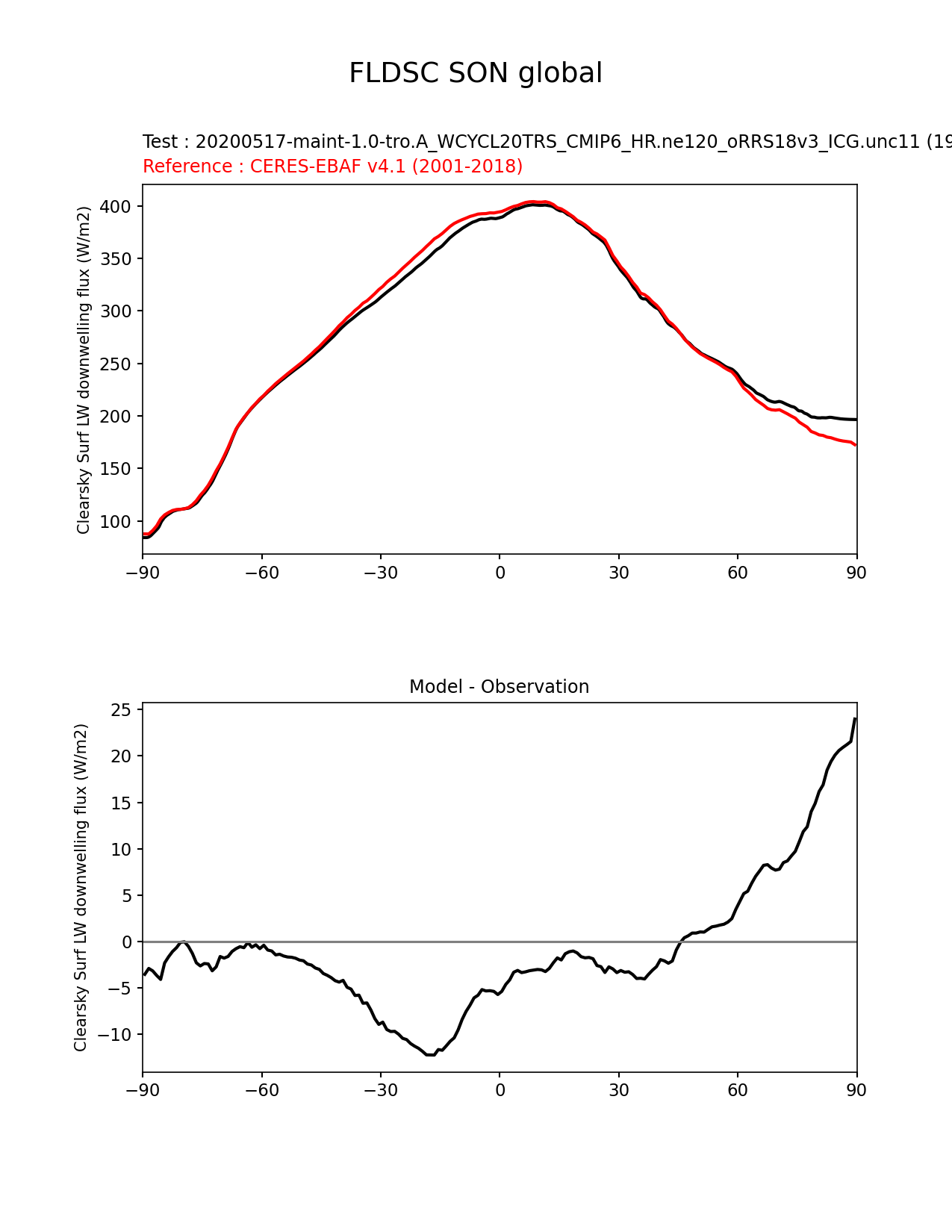 FLDSC SON global

Test : 20200517-maint-1.0-tro.A_WCYCL20TRS_CMIP6_HR.ne120_oRRS18v3_ICG.unc11 (19
Reference : CERES-EBAF v4.1 (2001-2018)

Clearsky Surf LW downwelling flux (W/m2)

400
350
300
250
200
150
100

−90 −60 −30 0 30 60 90

Model - Observation

Clearsky Surf LW downwelling flux (W/m2)

25
20
15
10
5
0
−5
−10

−90 −60 −30 0 30 60 90